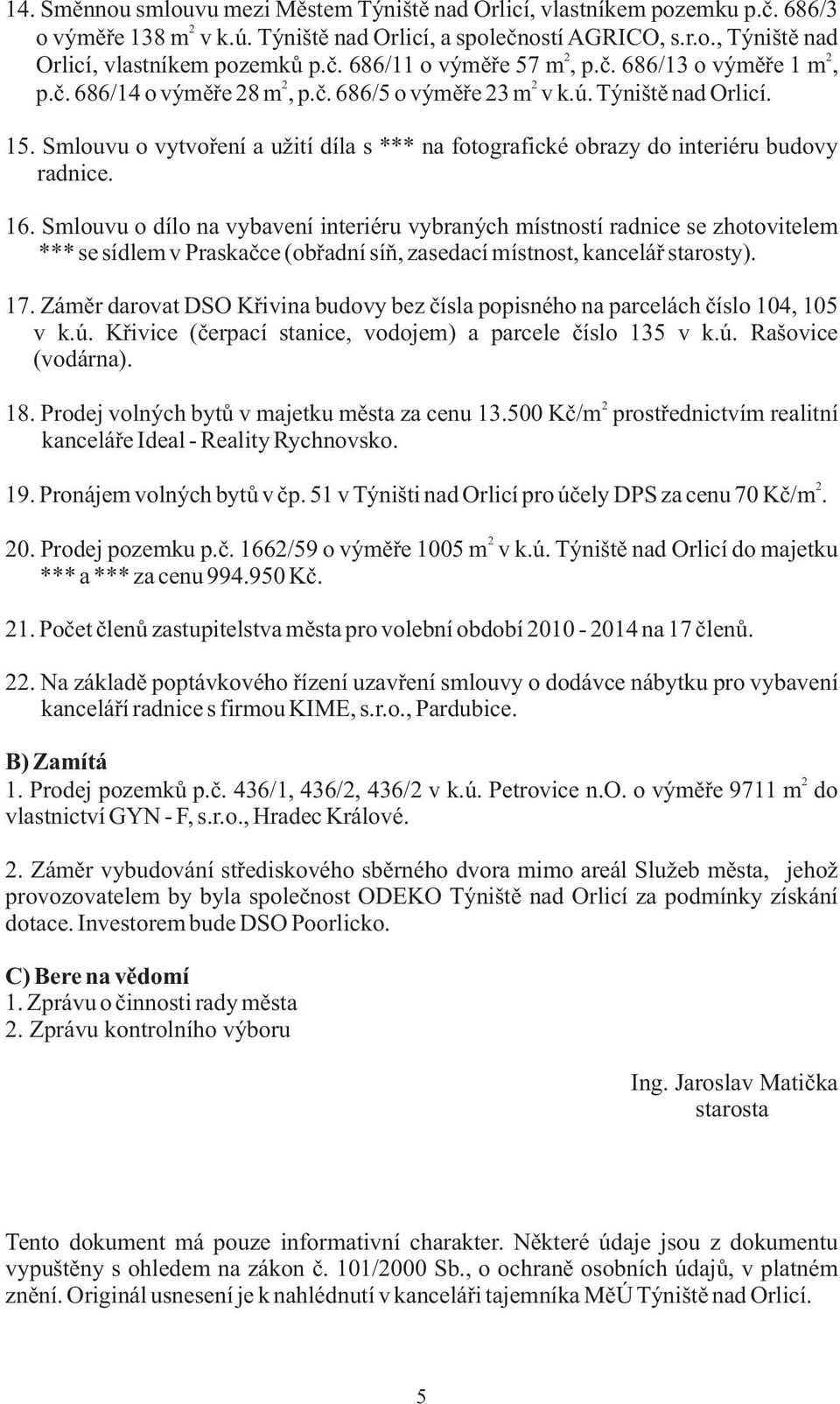 14. Směnnou smlouvu mezi Městem Týniště nad Orlicí, vlastníkem pozemku p.č. 686/3 o výměře 138 $m^2$ v k.ú. Týniště nad Orlicí, a společností AGRICO, s.r.o., Týniště nad Orlicí, vlastníkem pozemků p.č. 686/11 o výměře 57 $m^2$, p.č. 686/13 o výměře 1 $m^2$, p.č. 686/14 o výměře 28 $m^2$, p.č. 686/5 o výměře 23 $m^2$ v k.ú. Týniště nad Orlicí.

15. Smlouvu o vytvoření a užití díla s *** na fotografické obrazy do interiéru budovy radnice.

16. Smlouvu o dílo na vybavení interiéru vybraných místností radnice se zhotovitelem *** se sídlem v Praskačce (obřadní síň, zasedací místnost, kancelář starosty).

17. Záměr darovat DSO Křivina budovy bez čísla popisného na parcelách číslo 104, 105 v k.ú. Křivice (čerpací stanice, vodojem) a parcele číslo 135 v k.ú. Rašovice (vodárna).

18. Prodej volných bytů v majetku města za cenu 13.500 Kč/$m^2$ prostřednictvím realitní kanceláře Ideal - Reality Rychnovsko.

19. Pronájem volných bytů v čp. 51 v Týništi nad Orlicí pro účely DPS za cenu 70 Kč/$m^2$.

20. Prodej pozemku p.č. 1662/59 o výměře 1005 $m^2$ v k.ú. Týniště nad Orlicí do majetku *** a *** za cenu 994.950 Kč.

21. Počet členů zastupitelstva města pro volební období 2010 - 2014 na 17 členů.

22. Na základě poptávkového řízení uzavření smlouvy o dodávce nábytku pro vybavení kanceláří radnice s firmou KIME, s.r.o., Pardubice.

B) Zamítá
1. Prodej pozemků p.č. 436/1, 436/2, 436/2 v k.ú. Petrovice n.O. o výměře 9711 $m^2$ do vlastnictví GYN - F, s.r.o., Hradec Králové.

2. Záměr vybudování střediskového sběrného dvora mimo areál Služeb města, jehož provozovatelem by byla společnost ODEKO Týniště nad Orlicí za podmínky získání dotace. Investorem bude DSO Poorlicko.

C) Bere na vědomí
1. Zprávu o činnosti rady města
2. Zprávu kontrolního výboru

Ing. Jaroslav Matička
starosta

Tento dokument má pouze informativní charakter. Některé údaje jsou z dokumentu vypuštěny s ohledem na zákon č. 101/2000 Sb., o ochraně osobních údajů, v platném znění. Originál usnesení je k nahlédnutí v kanceláři tajemníka MěÚ Týniště nad Orlicí.

5